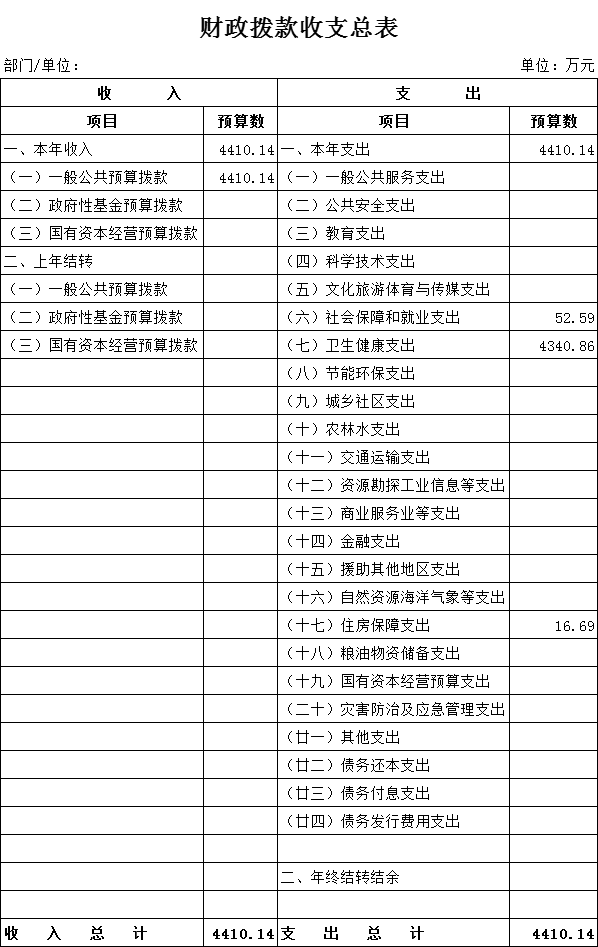 财政拨款收支总表

部门/单位：

单位：万元

| 收　入 | | 支　出 | |
|---|---|---|---|
| 项目 | 预算数 | 项目 | 预算数 |
| 一、本年收入 | 4410.14 | 一、本年支出 | 4410.14 |
| （一）一般公共预算拨款 | 4410.14 | （一）一般公共服务支出 | |
| （二）政府性基金预算拨款 | | （二）公共安全支出 | |
| （三）国有资本经营预算拨款 | | （三）教育支出 | |
| 二、上年结转 | | （四）科学技术支出 | |
| （一）一般公共预算拨款 | | （五）文化旅游体育与传媒支出 | |
| （二）政府性基金预算拨款 | | （六）社会保障和就业支出 | 52.59 |
| （三）国有资本经营预算拨款 | | （七）卫生健康支出 | 4340.86 |
| | | （八）节能环保支出 | |
| | | （九）城乡社区支出 | |
| | | （十）农林水支出 | |
| | | （十一）交通运输支出 | |
| | | （十二）资源勘探工业信息等支出 | |
| | | （十三）商业服务业等支出 | |
| | | （十四）金融支出 | |
| | | （十五）援助其他地区支出 | |
| | | （十六）自然资源海洋气象等支出 | |
| | | （十七）住房保障支出 | 16.69 |
| | | （十八）粮油物资储备支出 | |
| | | （十九）国有资本经营预算支出 | |
| | | （二十）灾害防治及应急管理支出 | |
| | | （廿一）其他支出 | |
| | | （廿二）债务还本支出 | |
| | | （廿三）债务付息支出 | |
| | | （廿四）债务发行费用支出 | |
| | | | |
| | | 二、年终结转结余 | |
| | | | |
| 收　入　总　计 | 4410.14 | 支　出　总　计 | 4410.14 |